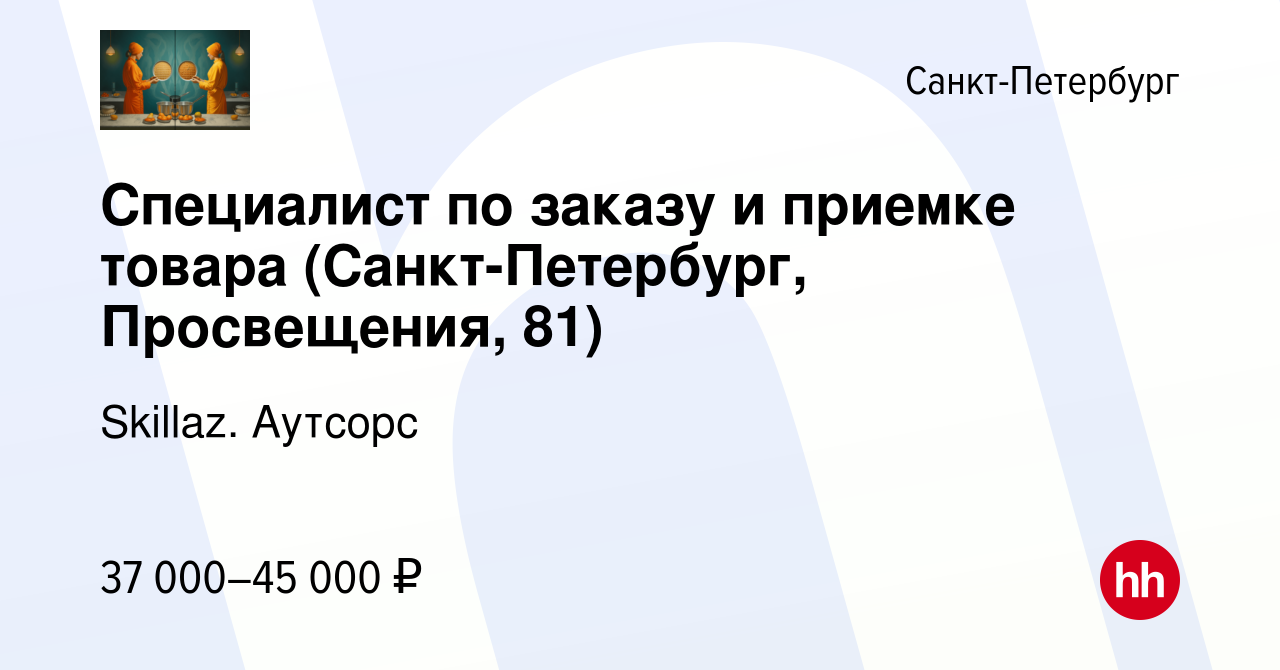 Санкт-Петербург

Специалист по заказу и приемке товара (Санкт-Петербург, Просвещения, 81)

Skillaz. Аутсорс

37 000–45 000 ₽

hh